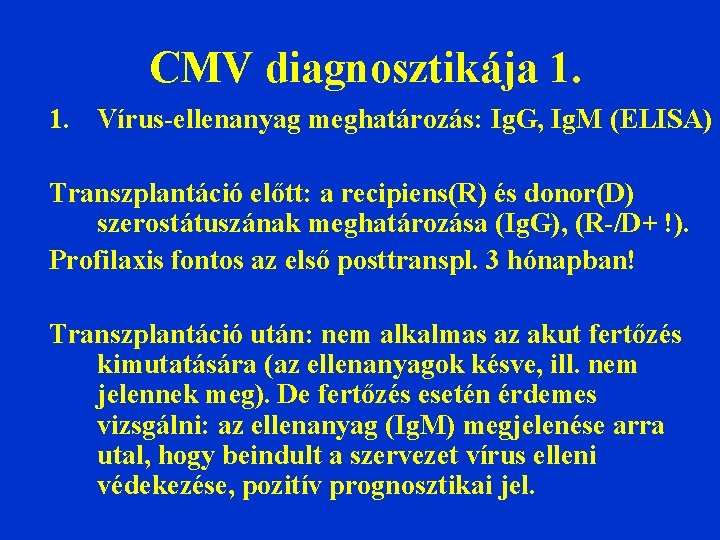 CMV diagnosztikája 1.

1. Vírus-ellenanyag meghatározás: IgG, IgM (ELISA)

Transzplantáció előtt: a recipiens(R) és donor(D) szerostátuszának meghatározása (IgG), (R-/D+ !).

Profilaxis fontos az első posttranspl. 3 hónapban!

Transzplantáció után: nem alkalmas az akut fertőzés kimutatására (az ellenanyagok késve, ill. nem jelennek meg). De fertőzés esetén érdemes vizsgálni: az ellenanyag (IgM) megjelenése arra utal, hogy beindult a szervezet vírus elleni védekezése, pozitív prognosztikai jel.